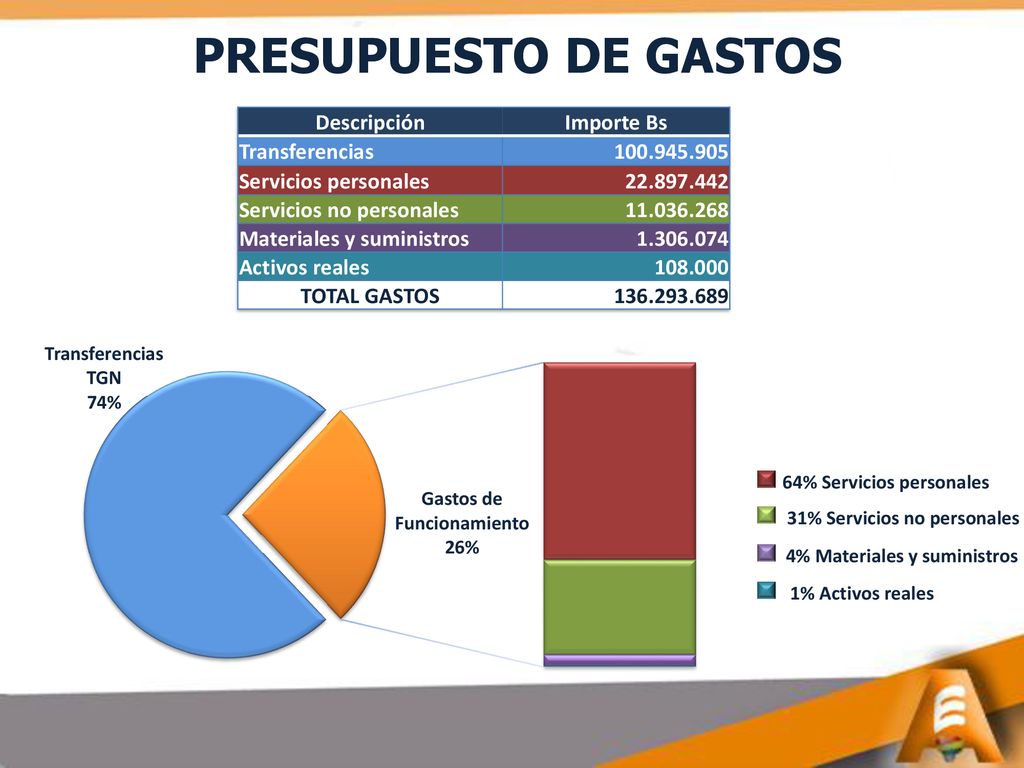 PRESUPUESTO DE GASTOS

| Descripción | Importe Bs |
|---|---|
| Transferencias | 100.945.905 |
| Servicios personales | 22.897.442 |
| Servicios no personales | 11.036.268 |
| Materiales y suministros | 1.306.074 |
| Activos reales | 108.000 |
| TOTAL GASTOS | 136.293.689 |

Transferencias TGN 74%

Gastos de Funcionamiento 26%

64% Servicios personales
31% Servicios no personales
4% Materiales y suministros
1% Activos reales